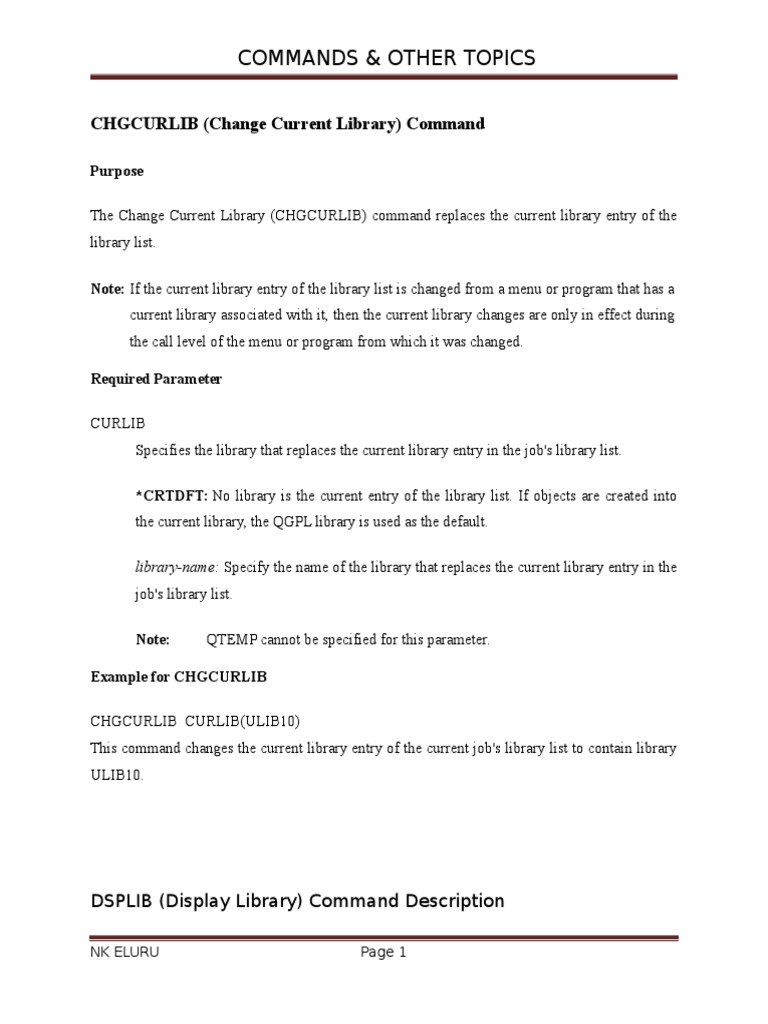 COMMANDS & OTHER TOPICS

CHGCURLIB (Change Current Library) Command

Purpose

The Change Current Library (CHGCURLIB) command replaces the current library entry of the library list.

Note: If the current library entry of the library list is changed from a menu or program that has a current library associated with it, then the current library changes are only in effect during the call level of the menu or program from which it was changed.

Required Parameter

CURLIB

Specifies the library that replaces the current library entry in the job's library list.

*CRTDFT: No library is the current entry of the library list. If objects are created into the current library, the QGPL library is used as the default.

library-name: Specify the name of the library that replaces the current library entry in the job's library list.

Note: QTEMP cannot be specified for this parameter.

Example for CHGCURLIB

CHGCURLIB CURLIB(ULIB10)
This command changes the current library entry of the current job's library list to contain library ULIB10.

DSPLIB (Display Library) Command Description

NK ELURU Page 1